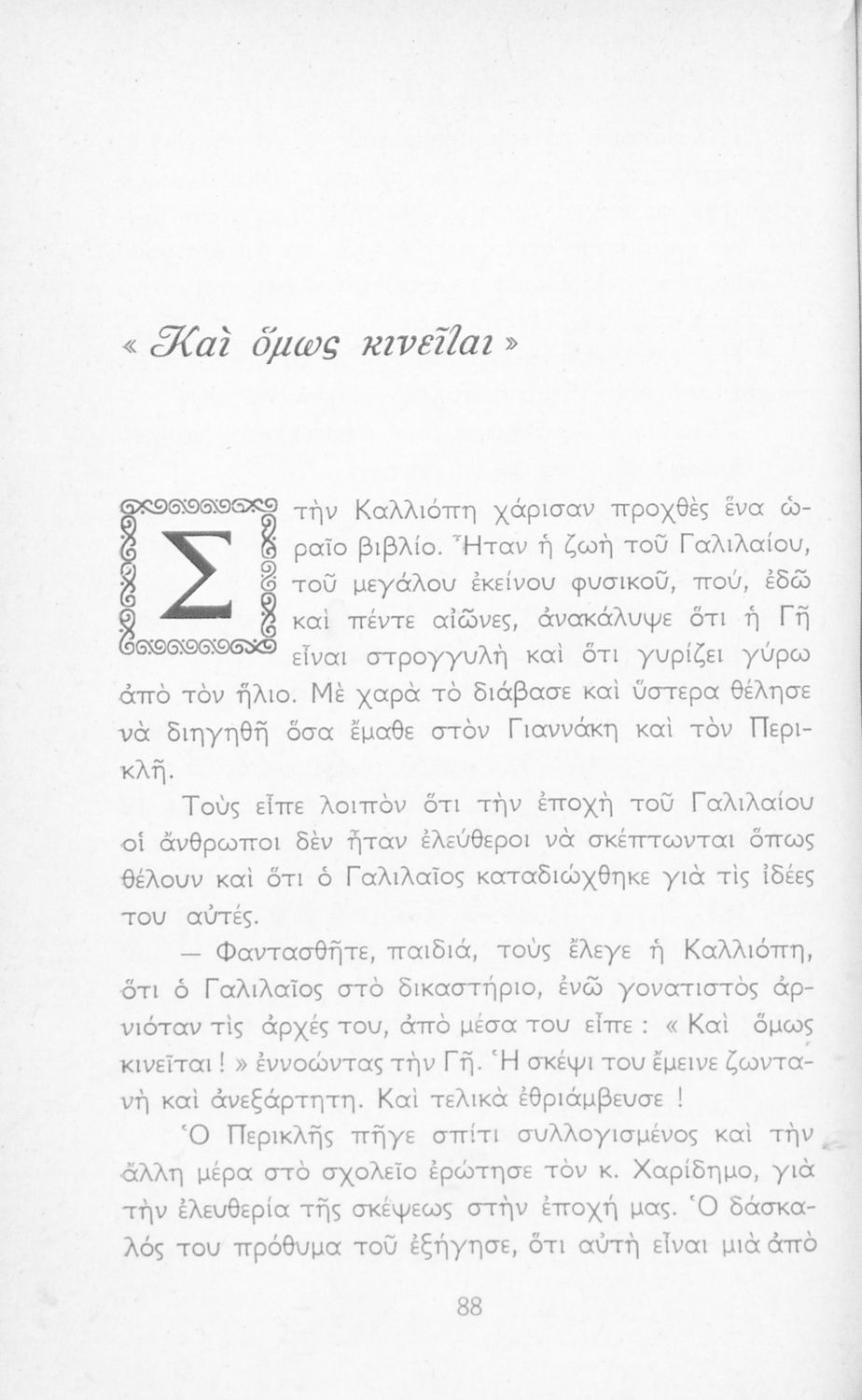 « Καὶ ὅμως κινεῖται »

Στὴν Καλλιόπη χάρισαν προχθὲς ἕνα ὡραῖο βιβλίο. Ἦταν ἡ ζωὴ τοῦ Γαλιλαίου, τοῦ μεγάλου ἐκείνου φυσικοῦ, πού, ἐδῶ καὶ πέντε αἰῶνες, ἀνακάλυψε ὅτι ἡ Γῆ εἶναι στρογγυλὴ καὶ ὅτι γυρίζει γύρω ἀπὸ τὸν ἥλιο. Μὲ χαρὰ τὸ διάβασε καὶ ὕστερα θέλησε νὰ διηγηθῆ ὅσα ἔμαθε στὸν Γιαννάκη καὶ τὸν Περικλῆ.

Τοὺς εἶπε λοιπὸν ὅτι τὴν ἐποχὴ τοῦ Γαλιλαίου οἱ ἄνθρωποι δὲν ἦταν ἐλεύθεροι νὰ σκέπτωνται ὅπως θέλουν καὶ ὅτι ὁ Γαλιλαῖος καταδιώχθηκε γιὰ τὶς ἰδέες του αὐτές.

— Φαντασθῆτε, παιδιά, τοὺς ἔλεγε ἡ Καλλιόπη, ὅτι ὁ Γαλιλαῖος στὸ δικαστήριο, ἐνῶ γονατιστὸς ἀρνιόταν τὶς ἀρχές του, ἀπὸ μέσα του εἶπε : « Καὶ ὅμως κινεῖται ! » ἐννοώντας τὴν Γῆ. Ἡ σκέψι του ἔμεινε ζωντανὴ καὶ ἀνεξάρτητη. Καὶ τελικὰ ἐθριάμβευσε !

Ὁ Περικλῆς πῆγε σπίτι συλλογισμένος καὶ τὴν ἄλλη μέρα στὸ σχολεῖο ἐρώτησε τὸν κ. Χαρίδημο, γιὰ τὴν ἐλευθερία τῆς σκέψεως στὴν ἐποχή μας. Ὁ δάσκαλός του πρόθυμα τοῦ ἐξήγησε, ὅτι αὐτὴ εἶναι μιὰ ἀπὸ

88